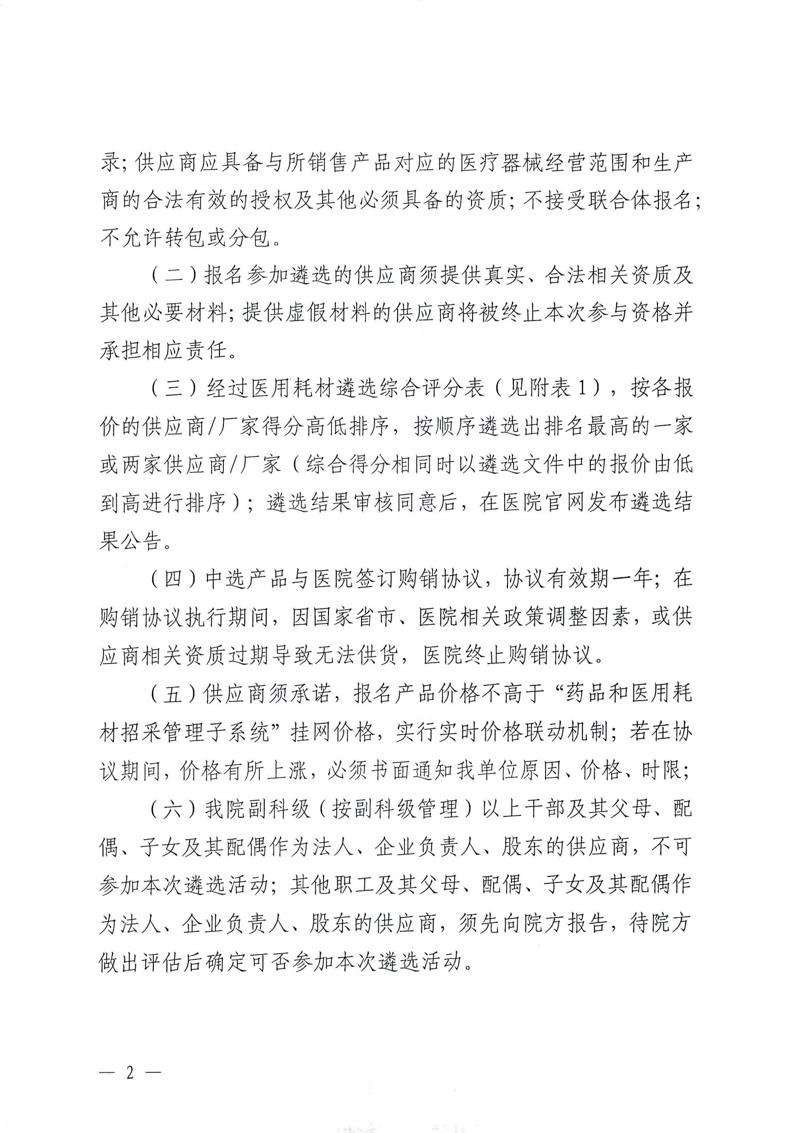 录；供应商应具备与所销售产品对应的医疗器械经营范围和生产商的合法有效的授权及其他必须具备的资质；不接受联合体报名；不允许转包或分包。

（二）报名参加遴选的供应商须提供真实、合法相关资质及其他必要材料；提供虚假材料的供应商将被终止本次参与资格并承担相应责任。

（三）经过医用耗材遴选综合评分表（见附表1），按各报价的供应商/厂家得分高低排序，按顺序遴选出排名最高的一家或两家供应商/厂家（综合得分相同时以遴选文件中的报价由低到高进行排序）；遴选结果审核同意后，在医院官网发布遴选结果公告。

（四）中选产品与医院签订购销协议，协议有效期一年；在购销协议执行期间，因国家省市、医院相关政策调整因素，或供应商相关资质过期导致无法供货，医院终止购销协议。

（五）供应商须承诺，报名产品价格不高于“药品和医用耗材招采管理子系统”挂网价格，实行实时价格联动机制；若在协议期间，价格有所上涨，必须书面通知我单位原因、价格、时限；

（六）我院副科级（按副科级管理）以上干部及其父母、配偶、子女及其配偶作为法人、企业负责人、股东的供应商，不可参加本次遴选活动；其他职工及其父母、配偶、子女及其配偶作为法人、企业负责人、股东的供应商，须先向院方报告，待院方做出评估后确定可否参加本次遴选活动。

— 2 —